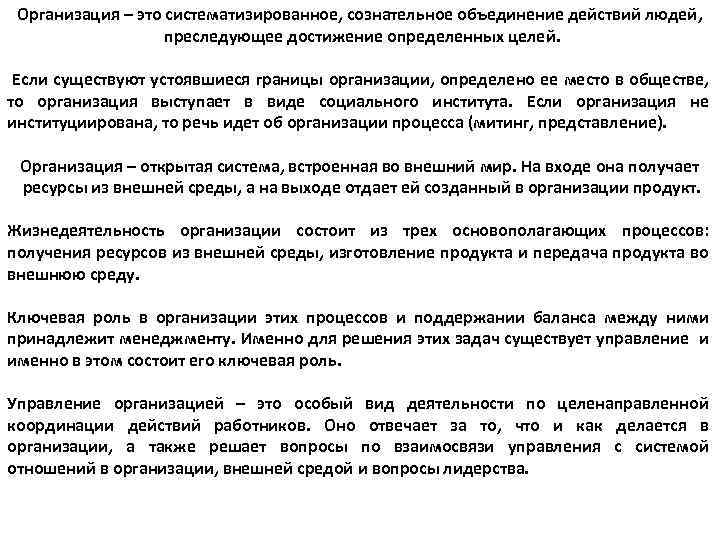 Организация – это систематизированное, сознательное объединение действий людей, преследующее достижение определенных целей.

Если существуют устоявшиеся границы организации, определено ее место в обществе, то организация выступает в виде социального института. Если организация не институциирована, то речь идет об организации процесса (митинг, представление).

Организация – открытая система, встроенная во внешний мир. На входе она получает ресурсы из внешней среды, а на выходе отдает ей созданный в организации продукт.

Жизнедеятельность организации состоит из трех основополагающих процессов: получения ресурсов из внешней среды, изготовление продукта и передача продукта во внешнюю среду.

Ключевая роль в организации этих процессов и поддержании баланса между ними принадлежит менеджменту. Именно для решения этих задач существует управление и именно в этом состоит его ключевая роль.

Управление организацией – это особый вид деятельности по целенаправленной координации действий работников. Оно отвечает за то, что и как делается в организации, а также решает вопросы по взаимосвязи управления с системой отношений в организации, внешней средой и вопросы лидерства.